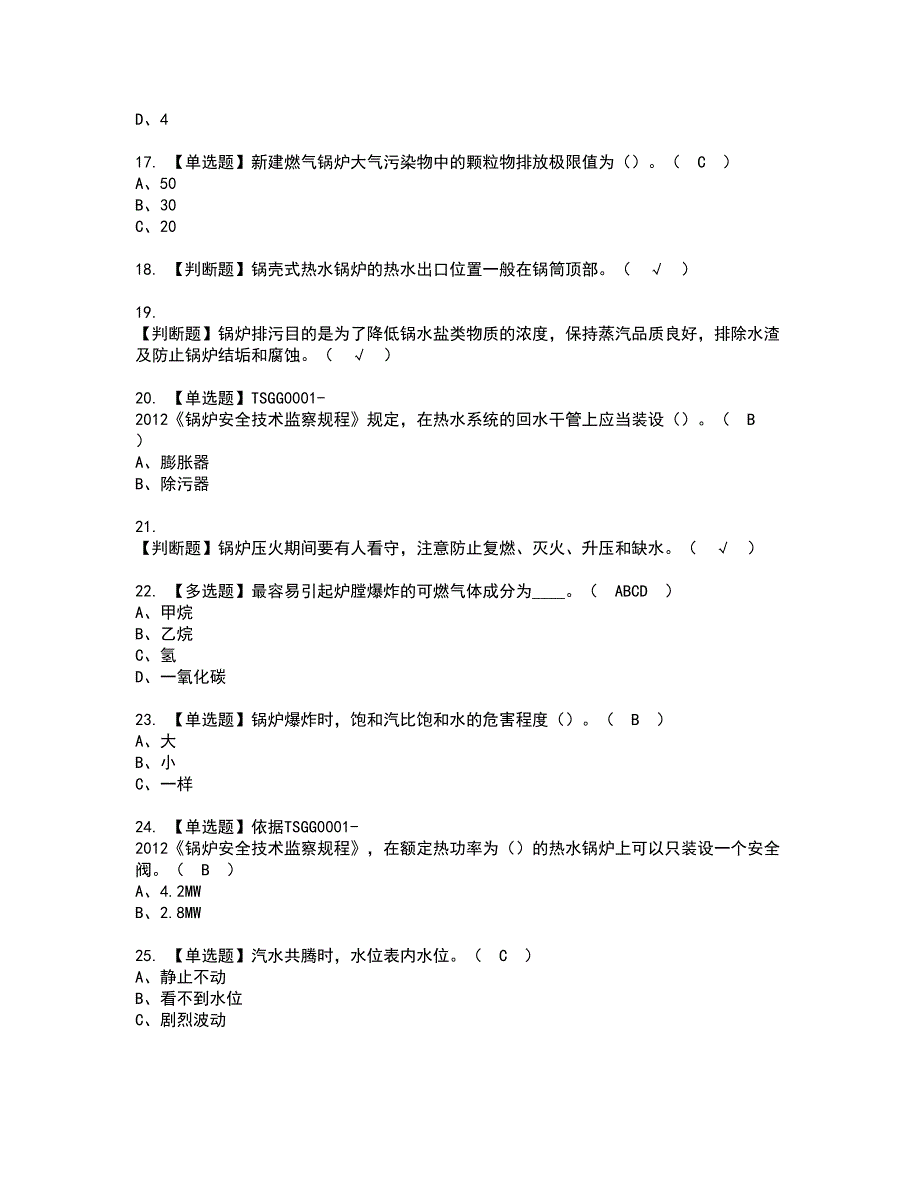 D、4

17. 【单选题】新建燃气锅炉大气污染物中的颗粒物排放极限值为（）。（ C ）
A、50
B、30
C、20

18. 【判断题】锅壳式热水锅炉的热水出口位置一般在锅筒顶部。（ √ ）

19.
【判断题】锅炉排污目的是为了降低锅水盐类物质的浓度，保持蒸汽品质良好，排除水渣及防止锅炉结垢和腐蚀。（ √ ）

20. 【单选题】TSGG0001-2012《锅炉安全技术监察规程》规定，在热水系统的回水干管上应当装设（）。（ B ）
A、膨胀器
B、除污器

21.
【判断题】锅炉压火期间要有人看守，注意防止复燃、灭火、升压和缺水。（ √ ）

22. 【多选题】最容易引起炉膛爆炸的可燃气体成分为____。（ ABCD ）
A、甲烷
B、乙烷
C、氢
D、一氧化碳

23. 【单选题】锅炉爆炸时，饱和汽比饱和水的危害程度（）。（ B ）
A、大
B、小
C、一样

24. 【单选题】依据TSGG0001-2012《锅炉安全技术监察规程》，在额定热功率为（）的热水锅炉上可以只装设一个安全阀。（ B ）
A、4.2MW
B、2.8MW

25. 【单选题】汽水共腾时，水位表内水位。（ C ）
A、静止不动
B、看不到水位
C、剧烈波动